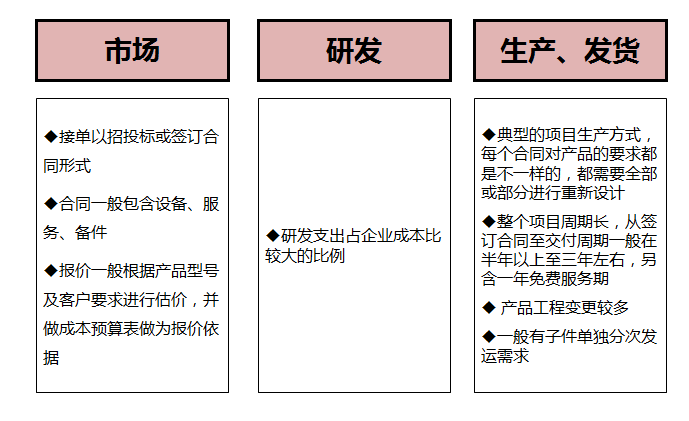 市场

◆接单以招投标或签订合同形式

◆合同一般包含设备、服务、备件

◆报价一般根据产品型号及客户要求进行估价，并做成本预算表做为报价依据

研发

◆研发支出占企业成本比较大的比例

生产、发货

◆典型的项目生产方式，每个合同对产品的要求都是不一样的，都需要全部或部分进行重新设计

◆整个项目周期长，从签订合同至交付周期一般在半年以上至三年左右，另含一年免费服务期

◆ 产品工程变更较多

◆一般有子件单独分次发运需求